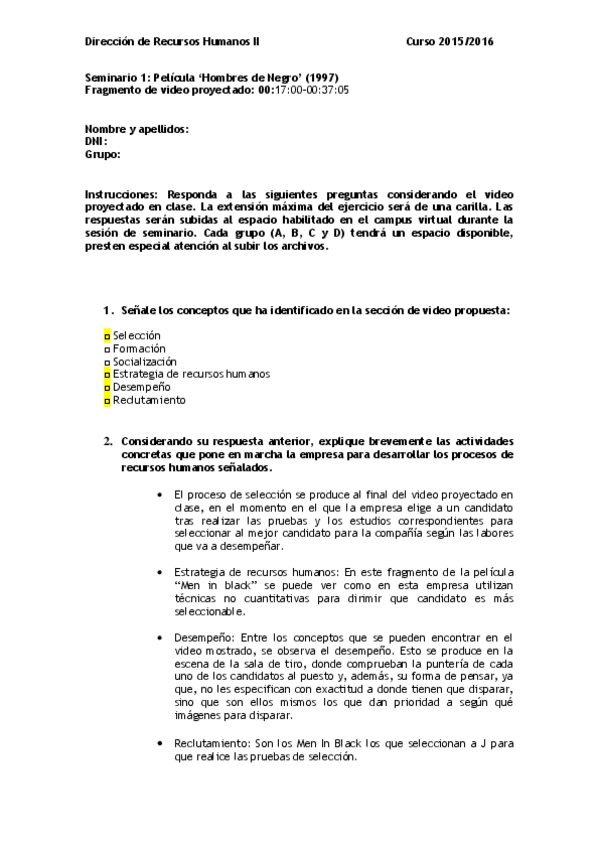 Dirección de Recursos Humanos II Curso 2015/2016

Seminario 1: Película 'Hombres de Negro' (1997)
Fragmento de video proyectado: 00:17:00-00:37:05

Nombre y apellidos:
DNI:
Grupo:

Instrucciones: Responda a las siguientes preguntas considerando el video proyectado en clase. La extensión máxima del ejercicio será de una carilla. Las respuestas serán subidas al espacio habilitado en el campus virtual durante la sesión de seminario. Cada grupo (A, B, C y D) tendrá un espacio disponible, presten especial atención al subir los archivos.

1. Señale los conceptos que ha identificado en la sección de video propuesta:

□ Selección
□ Formación
□ Socialización
□ Estrategia de recursos humanos
□ Desempeño
□ Reclutamiento

2. Considerando su respuesta anterior, explique brevemente las actividades concretas que pone en marcha la empresa para desarrollar los procesos de recursos humanos señalados.

• El proceso de selección se produce al final del video proyectado en clase, en el momento en el que la empresa elige a un candidato tras realizar las pruebas y los estudios correspondientes para seleccionar al mejor candidato para la compañía según las labores que va a desempeñar.

• Estrategia de recursos humanos: En este fragmento de la película "Men in black" se puede ver como en esta empresa utilizan técnicas no cuantitativas para dirimir que candidato es más seleccionable.

• Desempeño: Entre los conceptos que se pueden encontrar en el video mostrado, se observa el desempeño. Esto se produce en la escena de la sala de tiro, donde comprueban la puntería de cada uno de los candidatos al puesto y, además, su forma de pensar, ya que, no les especifican con exactitud a donde tienen que disparar, sino que son ellos mismos los que dan prioridad a según qué imágenes para disparar.

• Reclutamiento: Son los Men In Black los que seleccionan a J para que realice las pruebas de selección.